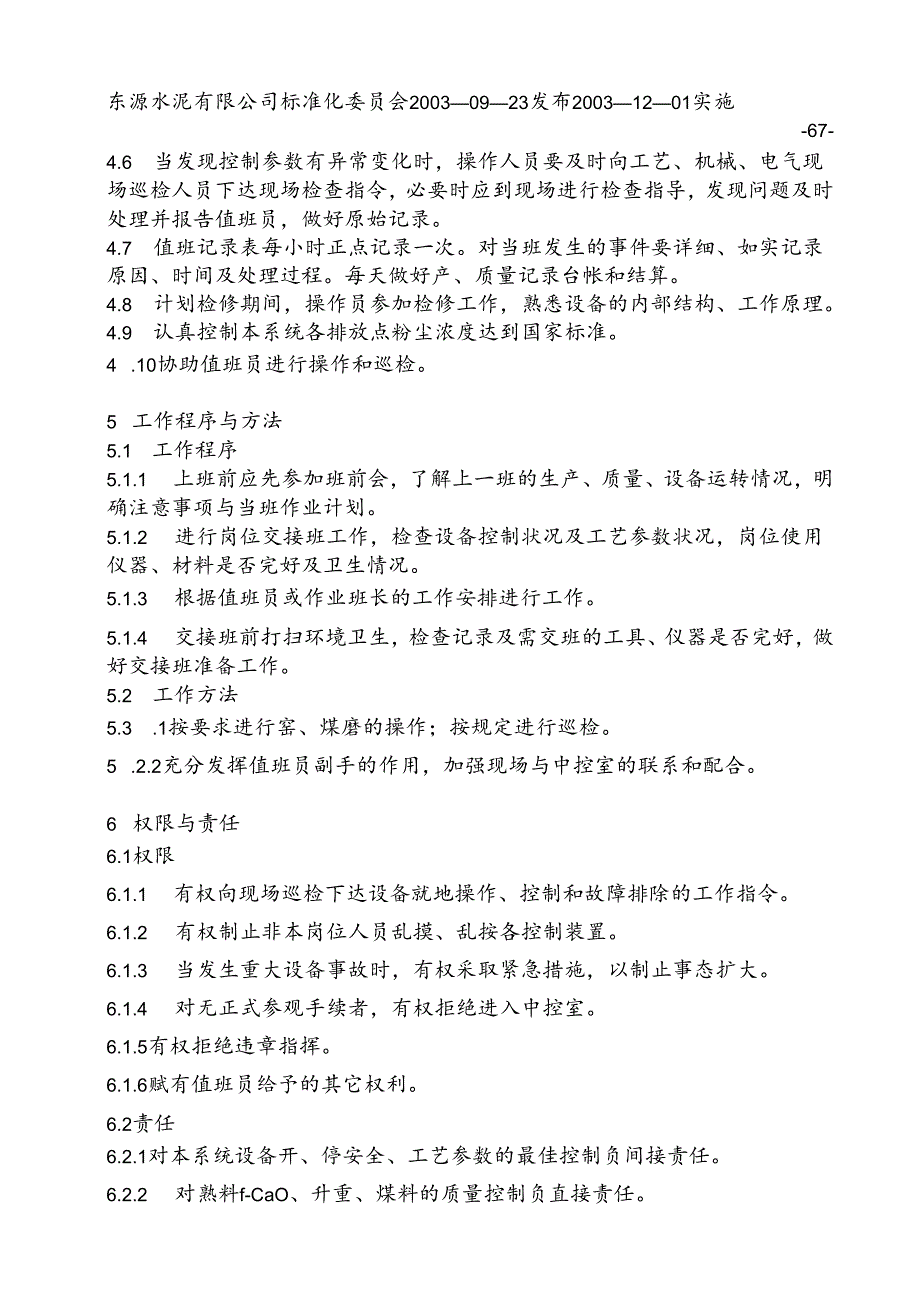 东源水泥有限公司标准化委员会2003—09—23发布2003—12—01实施

-67-

4.6 当发现控制参数有异常变化时，操作人员要及时向工艺、机械、电气现场巡检人员下达现场检查指令，必要时应到现场进行检查指导，发现问题及时处理并报告值班员，做好原始记录。

4.7 值班记录表每小时正点记录一次。对当班发生的事件要详细、如实记录原因、时间及处理过程。每天做好产、质量记录台帐和结算。

4.8 计划检修期间，操作员参加检修工作，熟悉设备的内部结构、工作原理。

4.9 认真控制本系统各排放点粉尘浓度达到国家标准。

4 .10协助值班员进行操作和巡检。

5 工作程序与方法

5.1 工作程序

5.1.1 上班前应先参加班前会，了解上一班的生产、质量、设备运转情况，明确注意事项与当班作业计划。

5.1.2 进行岗位交接班工作，检查设备控制状况及工艺参数状况，岗位使用仪器、材料是否完好及卫生情况。

5.1.3 根据值班员或作业班长的工作安排进行工作。

5.1.4 交接班前打扫环境卫生，检查记录及需交班的工具、仪器是否完好，做好交接班准备工作。

5.2 工作方法

5.3 .1按要求进行窑、煤磨的操作；按规定进行巡检。

5 .2.2充分发挥值班员副手的作用，加强现场与中控室的联系和配合。

6 权限与责任

6.1权限

6.1.1 有权向现场巡检下达设备就地操作、控制和故障排除的工作指令。

6.1.2 有权制止非本岗位人员乱摸、乱按各控制装置。

6.1.3 当发生重大设备事故时，有权采取紧急措施，以制止事态扩大。

6.1.4 对无正式参观手续者，有权拒绝进入中控室。

6.1.5有权拒绝违章指挥。

6.1.6赋有值班员给予的其它权利。

6.2责任

6.2.1对本系统设备开、停安全、工艺参数的最佳控制负间接责任。

6.2.2 对熟料f-CaO、升重、煤料的质量控制负直接责任。